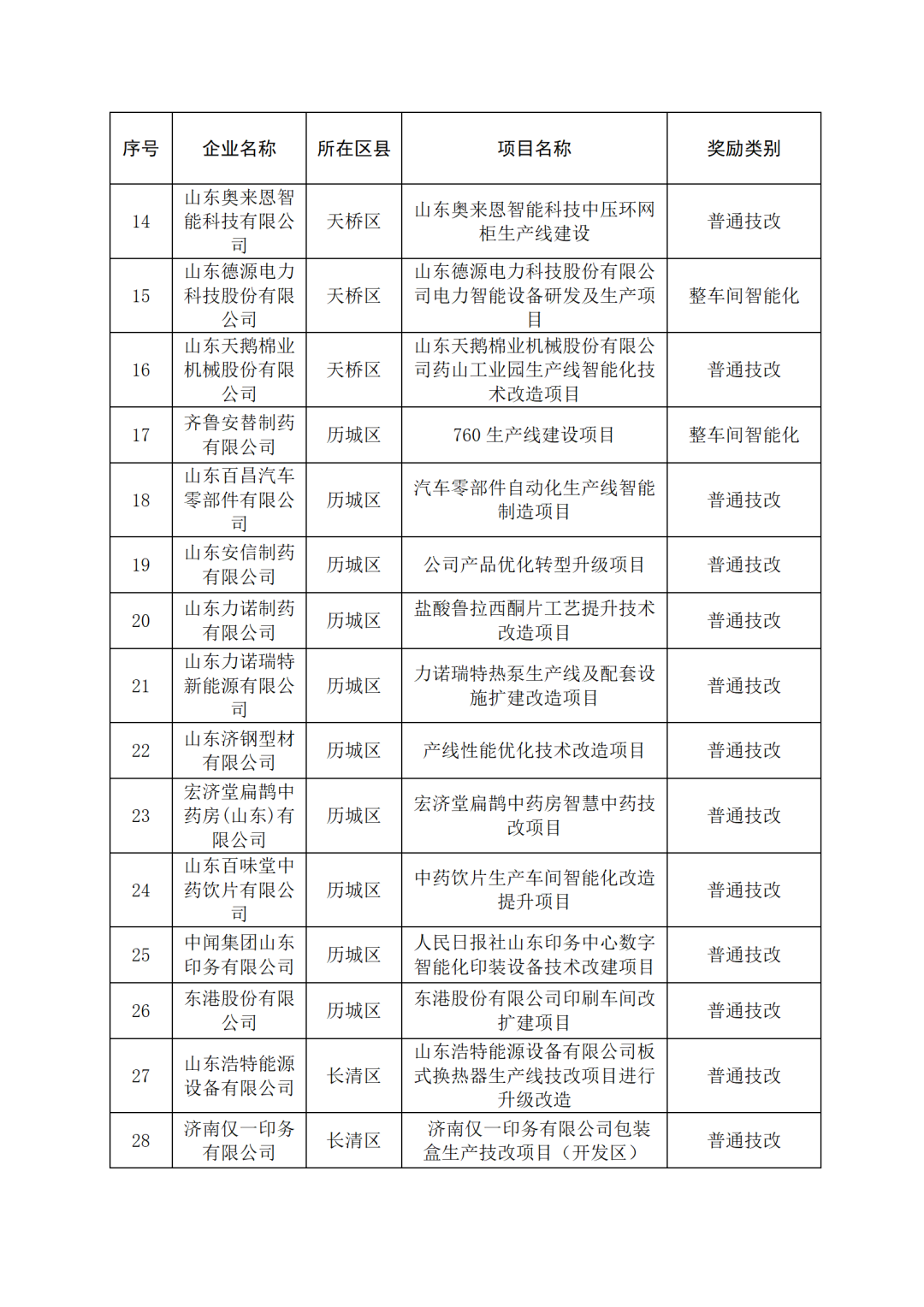 | 序号 | 企业名称 | 所在区县 | 项目名称 | 奖励类别 |
|---|---|---|---|---|
| 14 | 山东奥来恩智能科技有限公司 | 天桥区 | 山东奥来恩智能科技中压环网柜生产线建设 | 普通技改 |
| 15 | 山东德源电力科技股份有限公司 | 天桥区 | 山东德源电力科技股份有限公司电力智能设备研发及生产项目 | 整车间智能化 |
| 16 | 山东天鹅棉业机械股份有限公司 | 天桥区 | 山东天鹅棉业机械股份有限公司药山工业园生产线智能化技术改造项目 | 普通技改 |
| 17 | 齐鲁安替制药有限公司 | 历城区 | 760 生产线建设项目 | 整车间智能化 |
| 18 | 山东百昌汽车零部件有限公司 | 历城区 | 汽车零部件自动化生产线智能制造项目 | 普通技改 |
| 19 | 山东安信制药有限公司 | 历城区 | 公司产品优化转型升级项目 | 普通技改 |
| 20 | 山东力诺制药有限公司 | 历城区 | 盐酸鲁拉西酮片工艺提升技术改造项目 | 普通技改 |
| 21 | 山东力诺瑞特新能源有限公司 | 历城区 | 力诺瑞特热泵生产线及配套设施扩建改造项目 | 普通技改 |
| 22 | 山东济钢型材有限公司 | 历城区 | 产线性能优化技术改造项目 | 普通技改 |
| 23 | 宏济堂扁鹊中药房(山东)有限公司 | 历城区 | 宏济堂扁鹊中药房智慧中药技改项目 | 普通技改 |
| 24 | 山东百味堂中药饮片有限公司 | 历城区 | 中药饮片生产车间智能化改造提升项目 | 普通技改 |
| 25 | 中闻集团山东印务有限公司 | 历城区 | 人民日报社山东印务中心数字智能化印装设备技术改建项目 | 普通技改 |
| 26 | 东港股份有限公司 | 历城区 | 东港股份有限公司印刷车间改扩建项目 | 普通技改 |
| 27 | 山东浩特能源设备有限公司 | 长清区 | 山东浩特能源设备有限公司板式换热器生产线技改项目进行升级改造 | 普通技改 |
| 28 | 济南仅一印务有限公司 | 长清区 | 济南仅一印务有限公司包装盒生产技改项目（开发区） | 普通技改 |